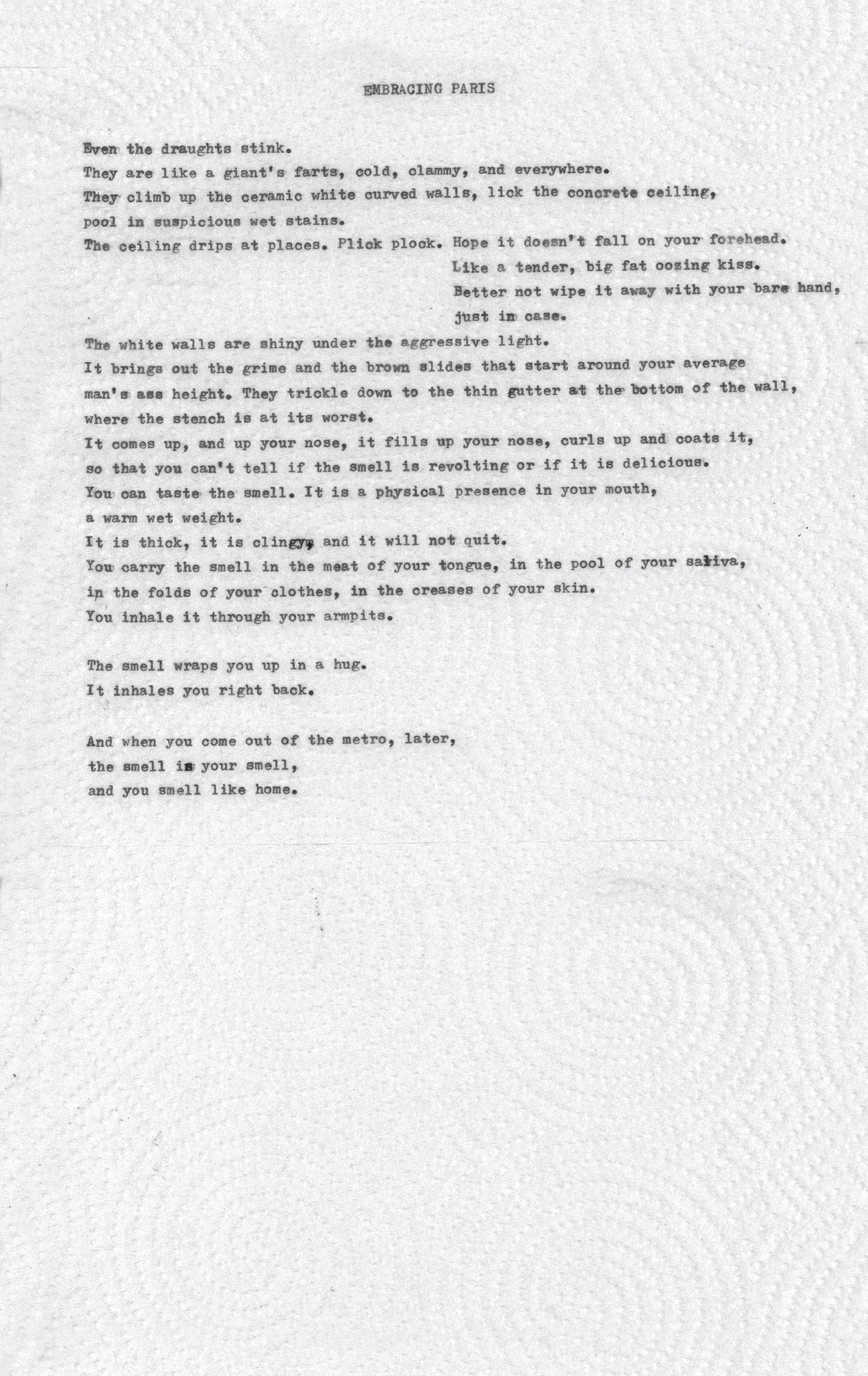 EMBRACING PARIS

Even the draughts stink.
They are like a giant's farts, cold, clammy, and everywhere.
They climb up the ceramic white curved walls, lick the concrete ceiling,
pool in suspicious wet stains.
The ceiling drips at places. Plick plock. Hope it doesn't fall on your forehead.
Like a tender, big fat oozing kiss.
Better not wipe it away with your bare hand,
just in case.
The white walls are shiny under the aggressive light.
It brings out the grime and the brown slides that start around your average man's ass height. They trickle down to the thin gutter at the bottom of the wall,
where the stench is at its worst.
It comes up, and up your nose, it fills up your nose, curls up and coats it,
so that you can't tell if the smell is revolting or if it is delicious.
You can taste the smell. It is a physical presence in your mouth,
a warm wet weight.
It is thick, it is clingy, and it will not quit.
You carry the smell in the meat of your tongue, in the pool of your saliva,
in the folds of your clothes, in the creases of your skin.
You inhale it through your armpits.

The smell wraps you up in a hug.
It inhales you right back.

And when you come out of the metro, later,
the smell is your smell,
and you smell like home.